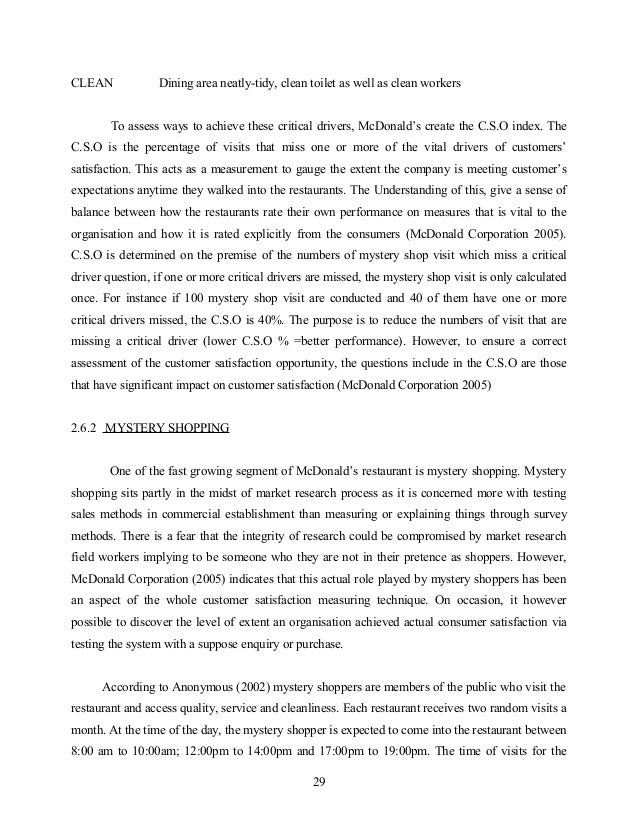 CLEAN Dining area neatly-tidy, clean toilet as well as clean workers

To assess ways to achieve these critical drivers, McDonald's create the C.S.O index. The C.S.O is the percentage of visits that miss one or more of the vital drivers of customers' satisfaction. This acts as a measurement to gauge the extent the company is meeting customer's expectations anytime they walked into the restaurants. The Understanding of this, give a sense of balance between how the restaurants rate their own performance on measures that is vital to the organisation and how it is rated explicitly from the consumers (McDonald Corporation 2005). C.S.O is determined on the premise of the numbers of mystery shop visit which miss a critical driver question, if one or more critical drivers are missed, the mystery shop visit is only calculated once. For instance if 100 mystery shop visit are conducted and 40 of them have one or more critical drivers missed, the C.S.O is 40%. The purpose is to reduce the numbers of visit that are missing a critical driver (lower C.S.O % =better performance). However, to ensure a correct assessment of the customer satisfaction opportunity, the questions include in the C.S.O are those that have significant impact on customer satisfaction (McDonald Corporation 2005)

2.6.2 MYSTERY SHOPPING

One of the fast growing segment of McDonald's restaurant is mystery shopping. Mystery shopping sits partly in the midst of market research process as it is concerned more with testing sales methods in commercial establishment than measuring or explaining things through survey methods. There is a fear that the integrity of research could be compromised by market research field workers implying to be someone who they are not in their pretence as shoppers. However, McDonald Corporation (2005) indicates that this actual role played by mystery shoppers has been an aspect of the whole customer satisfaction measuring technique. On occasion, it however possible to discover the level of extent an organisation achieved actual consumer satisfaction via testing the system with a suppose enquiry or purchase.

According to Anonymous (2002) mystery shoppers are members of the public who visit the restaurant and access quality, service and cleanliness. Each restaurant receives two random visits a month. At the time of the day, the mystery shopper is expected to come into the restaurant between 8:00 am to 10:00am; 12:00pm to 14:00pm and 17:00pm to 19:00pm. The time of visits for the

29